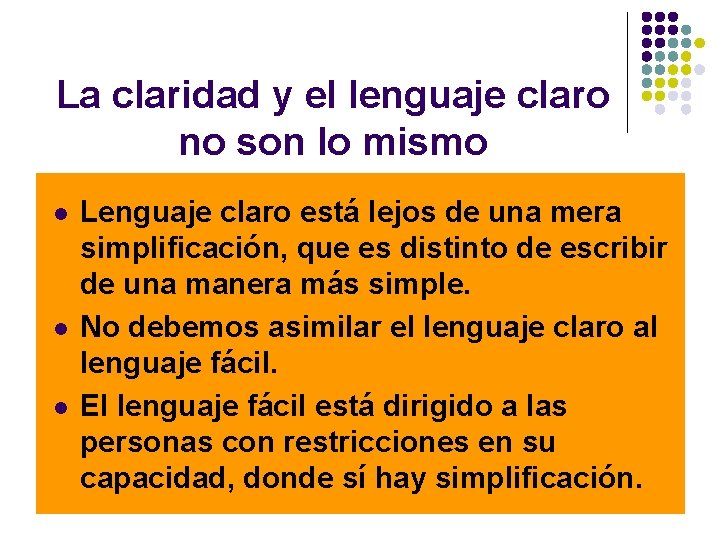 La claridad y el lenguaje claro no son lo mismo

- Lenguaje claro está lejos de una mera simplificación, que es distinto de escribir de una manera más simple.
- No debemos asimilar el lenguaje claro al lenguaje fácil.
- El lenguaje fácil está dirigido a las personas con restricciones en su capacidad, donde sí hay simplificación.